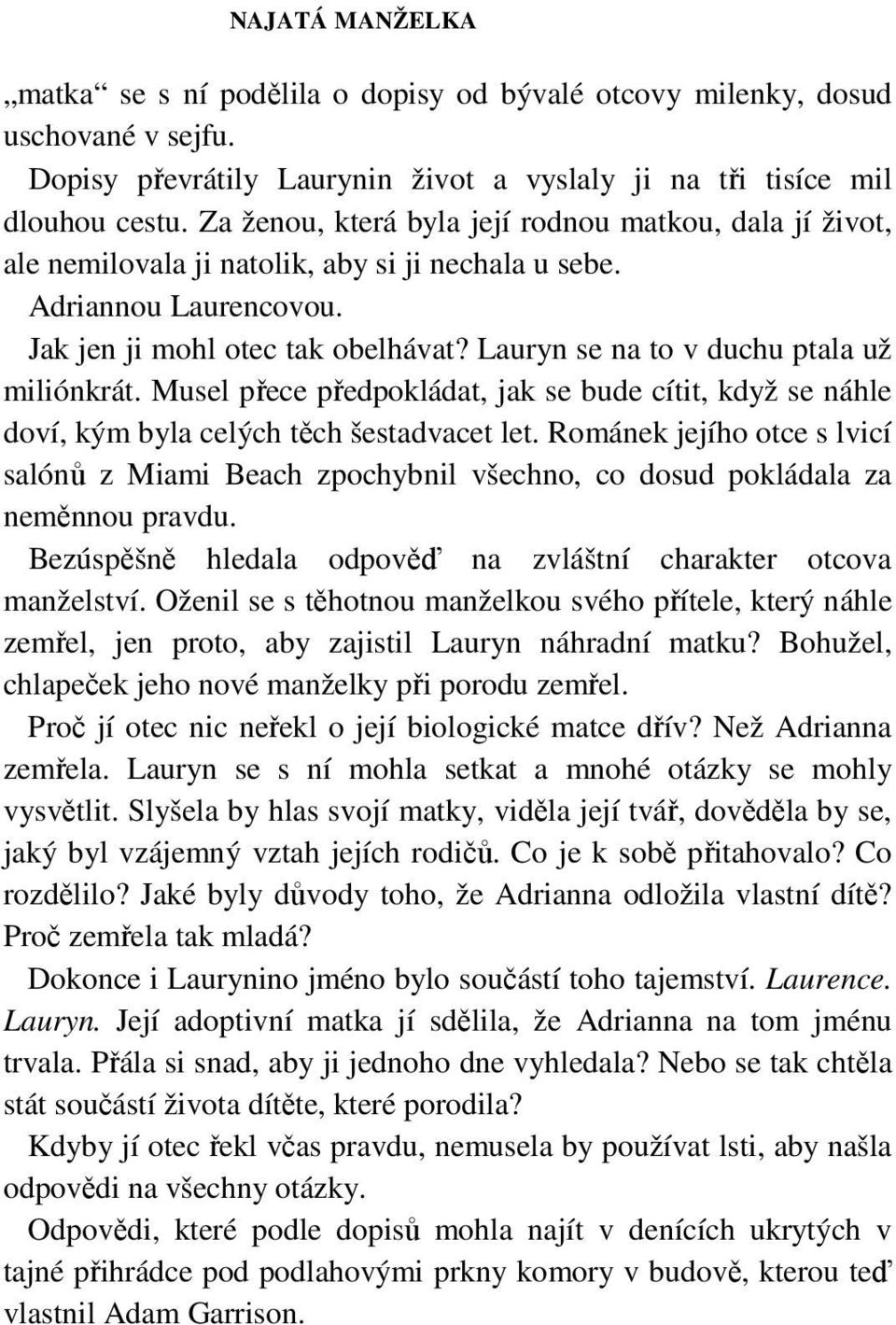 NAJATÁ MANŽELKA

„matka“ se s ní podělila o dopisy od bývalé otcovy milenky, dosud uschované v sejfu.

Dopisy převrátily Laurynin život a vyslaly ji na tři tisíce mil dlouhou cestu. Za ženou, která byla její rodnou matkou, dala jí život, ale nemilovala ji natolik, aby si ji nechala u sebe.

Adriannou Laurencovou.

Jak jen ji mohl otec tak obelhávat? Lauryn se na to v duchu ptala už miliónkrát. Musel přece předpokládat, jak se bude cítit, když se náhle doví, kým byla celých těch šestadvacet let. Románek jejího otce s lvicí salónů z Miami Beach zpochybnil všechno, co dosud pokládala za neměnnou pravdu.

Bezúspěšně hledala odpověď na zvláštní charakter otcova manželství. Oženil se s těhotnou manželkou svého přítele, který náhle zemřel, jen proto, aby zajistil Lauryn náhradní matku? Bohužel, chlapeček jeho nové manželky při porodu zemřel.

Proč jí otec nic neřekl o její biologické matce dřív? Než Adrianna zemřela. Lauryn se s ní mohla setkat a mnohé otázky se mohly vysvětlit. Slyšela by hlas svojí matky, viděla její tvář, dověděla by se, jaký byl vzájemný vztah jejích rodičů. Co je k sobě přitahovalo? Co rozdělilo? Jaké byly důvody toho, že Adrianna odložila vlastní dítě? Proč zemřela tak mladá?

Dokonce i Laurynino jméno bylo součástí toho tajemství. Laurence. Lauryn. Její adoptivní matka jí sdělila, že Adrianna na tom jménu trvala. Přála si snad, aby ji jednoho dne vyhledala? Nebo se tak chtěla stát součástí života dítěte, které porodila?

Kdyby jí otec řekl včas pravdu, nemusela by používat lsti, aby našla odpovědi na všechny otázky.

Odpovědi, které podle dopisů mohla najít v denících ukrytých v tajné přihrádce pod podlahovými prkny komory v budově, kterou teď vlastnil Adam Garrison.